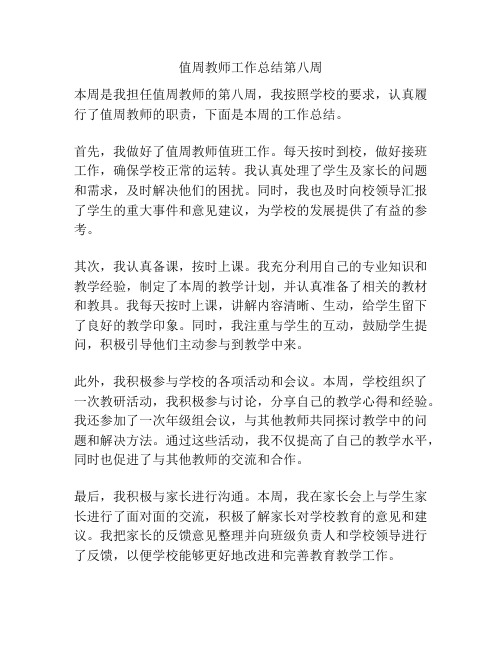 值周教师工作总结第八周

本周是我担任值周教师的第八周，我按照学校的要求，认真履行了值周教师的职责，下面是本周的工作总结。

首先，我做好了值周教师值班工作。每天按时到校，做好接班工作，确保学校正常的运转。我认真处理了学生及家长的问题和需求，及时解决他们的困扰。同时，我也及时向校领导汇报了学生的重大事件和意见建议，为学校的发展提供了有益的参考。

其次，我认真备课，按时上课。我充分利用自己的专业知识和教学经验，制定了本周的教学计划，并认真准备了相关的教材和教具。我每天按时上课，讲解内容清晰、生动，给学生留下了良好的教学印象。同时，我注重与学生的互动，鼓励学生提问，积极引导他们主动参与到教学中来。

此外，我积极参与学校的各项活动和会议。本周，学校组织了一次教研活动，我积极参与讨论，分享自己的教学心得和经验。我还参加了一次年级组会议，与其他教师共同探讨教学中的问题和解决方法。通过这些活动，我不仅提高了自己的教学水平，同时也促进了与其他教师的交流和合作。

最后，我积极与家长进行沟通。本周，我在家长会上与学生家长进行了面对面的交流，积极了解家长对学校教育的意见和建议。我把家长的反馈意见整理并向班级负责人和学校领导进行了反馈，以便学校能够更好地改进和完善教育教学工作。